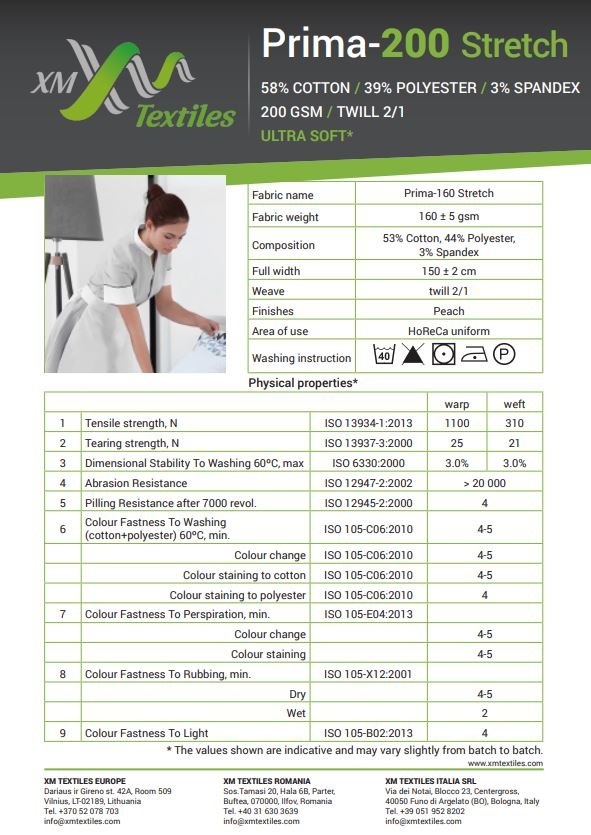 XM Textiles

Prima-200 Stretch

58% COTTON / 39% POLYESTER / 3% SPANDEX
200 GSM / TWILL 2/1
ULTRA SOFT*

| Fabric name | Prima-160 Stretch |
|---|---|
| Fabric weight | 160 ± 5 gsm |
| Composition | 53% Cotton, 44% Polyester, 3% Spandex |
| Full width | 150 ± 2 cm |
| Weave | twill 2/1 |
| Finishes | Peach |
| Area of use | HoReCa uniform |
| Washing instruction | 40 P |

Physical properties*

| | | | warp | weft |
|---|---|---|---|---|
| 1 | Tensile strength, N | ISO 13934-1:2013 | 1100 | 310 |
| 2 | Tearing strength, N | ISO 13937-3:2000 | 25 | 21 |
| 3 | Dimensional Stability To Washing 60ºC, max | ISO 6330:2000 | 3.0% | 3.0% |
| 4 | Abrasion Resistance | ISO 12947-2:2002 | > 20 000 | |
| 5 | Pilling Resistance after 7000 revol. | ISO 12945-2:2000 | 4 | |
| 6 | Colour Fastness To Washing (cotton+polyester) 60ºC, min. | ISO 105-C06:2010 | 4-5 | |
| | Colour change | ISO 105-C06:2010 | 4-5 | |
| | Colour staining to cotton | ISO 105-C06:2010 | 4-5 | |
| | Colour staining to polyester | ISO 105-C06:2010 | 4 | |
| 7 | Colour Fastness To Perspiration, min. | ISO 105-E04:2013 | | |
| | Colour change | | 4-5 | |
| | Colour staining | | 4-5 | |
| 8 | Colour Fastness To Rubbing, min. | ISO 105-X12:2001 | | |
| | Dry | | 4-5 | |
| | Wet | | 2 | |
| 9 | Colour Fastness To Light | ISO 105-B02:2013 | 4 | |

* The values shown are indicative and may vary slightly from batch to batch.
www.xmtextiles.com

XM TEXTILES EUROPE
Dariaus ir Gireno st. 42A, Room 509
Vilnius, LT-02189, Lithuania
Tel. +370 52 078 703
info@xmtextiles.com

XM TEXTILES ROMANIA
Sos.Tamasi 20, Hala 6B, Parter,
Buftea, 070000, Ilfov, Romania
Tel. +40 31 630 3639
info@xmtextiles.com

XM TEXTILES ITALIA SRL
Via dei Notai, Blocco 23, Centergross,
40050 Funo di Argelato (BO), Bologna, Italy
Tel. +39 051 952 8202
info@xmtextiles.com